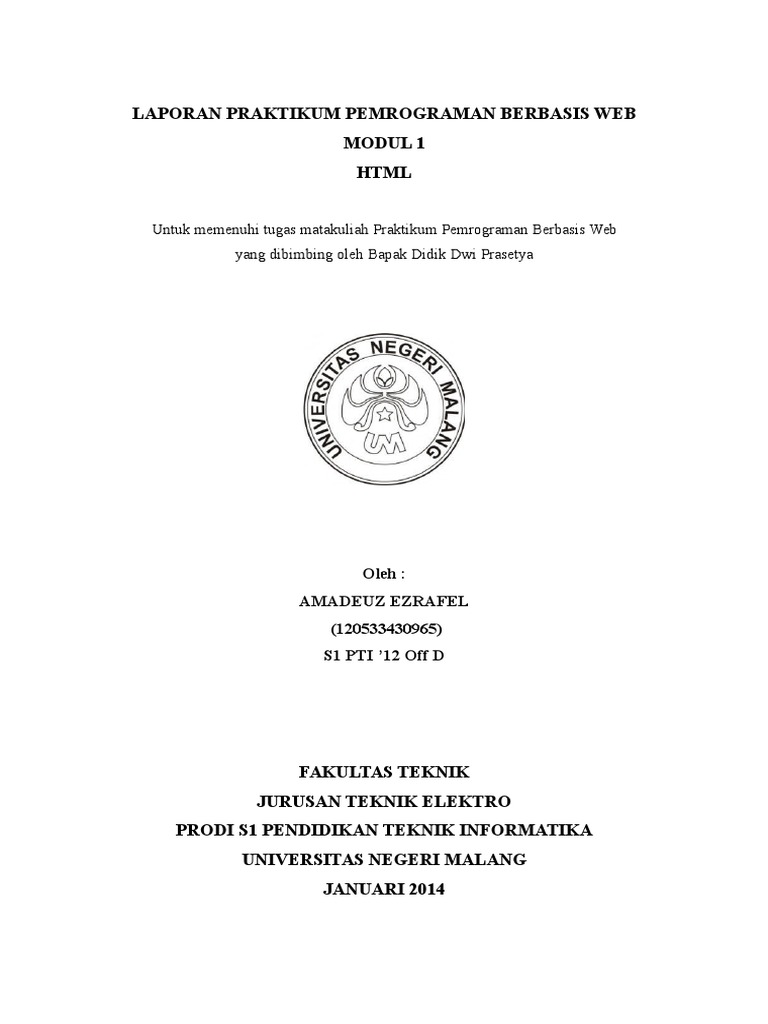 LAPORAN PRAKTIKUM PEMROGRAMAN BERBASIS WEB
MODUL 1
HTML

Untuk memenuhi tugas matakuliah Praktikum Pemrograman Berbasis Web yang dibimbing oleh Bapak Didik Dwi Prasetya

UNIVERSITAS NEGERI MALANG
UM

Oleh :
AMADEUZ EZRAFEL
(120533430965)
S1 PTI '12 Off D

FAKULTAS TEKNIK
JURUSAN TEKNIK ELEKTRO
PRODI S1 PENDIDIKAN TEKNIK INFORMATIKA
UNIVERSITAS NEGERI MALANG
JANUARI 2014